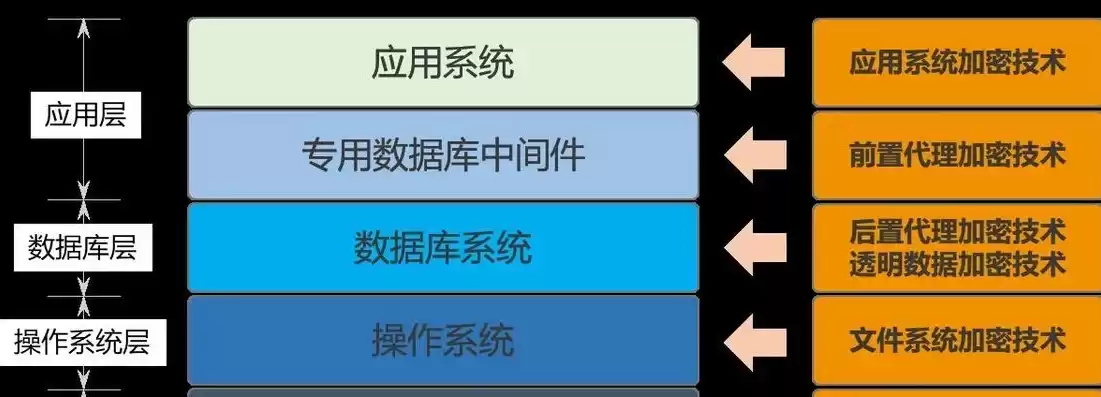 应用层

数据库层

操作系统层

应用系统

专用数据库中间件

数据库系统

操作系统

应用系统加密技术

前置代理加密技术

后置代理加密技术
透明数据加密技术

文件系统加密技术